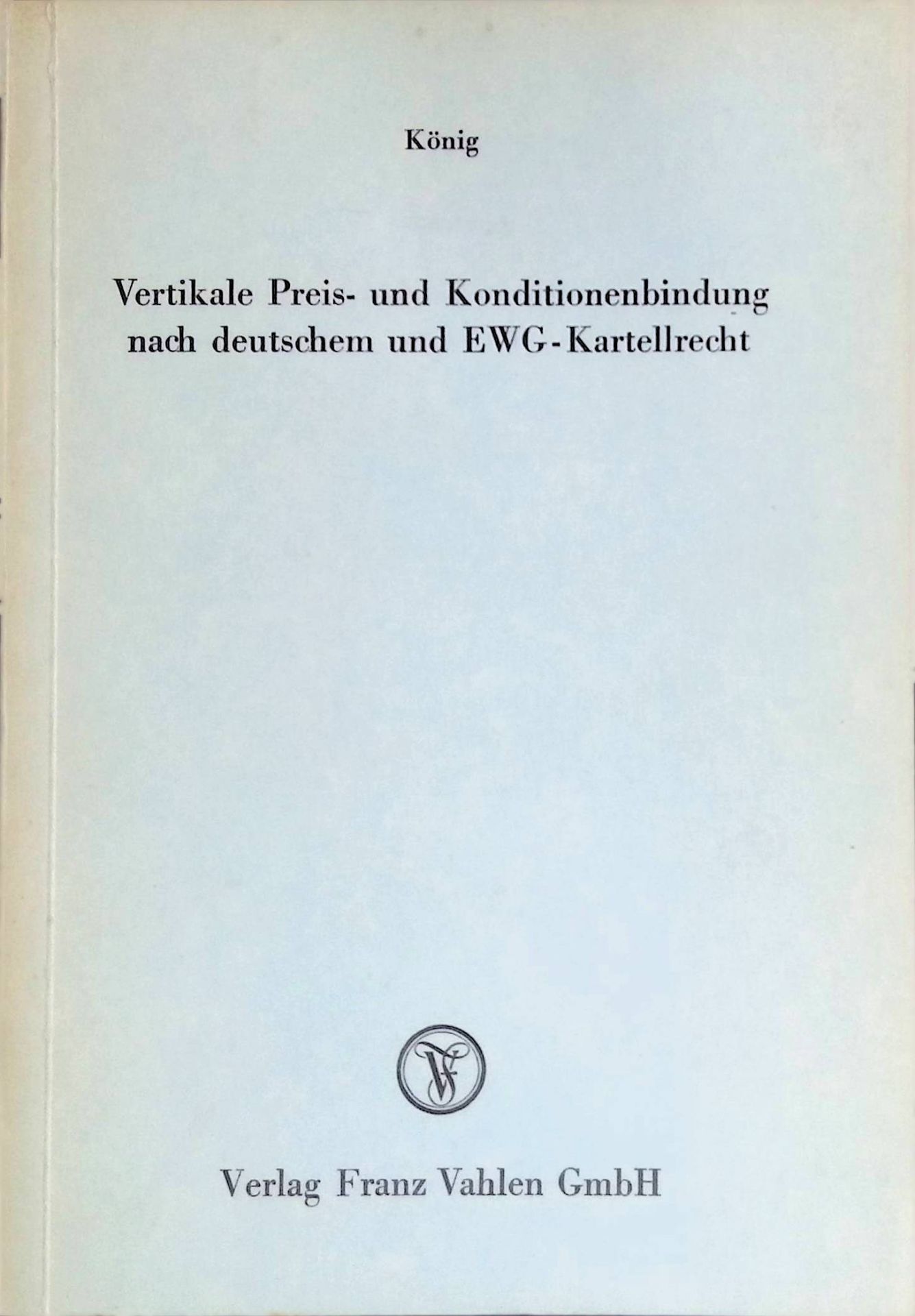 König

Vertikale Preis- und Konditionenbindung nach deutschem und EWG-Kartellrecht

Verlag Franz Vahlen GmbH